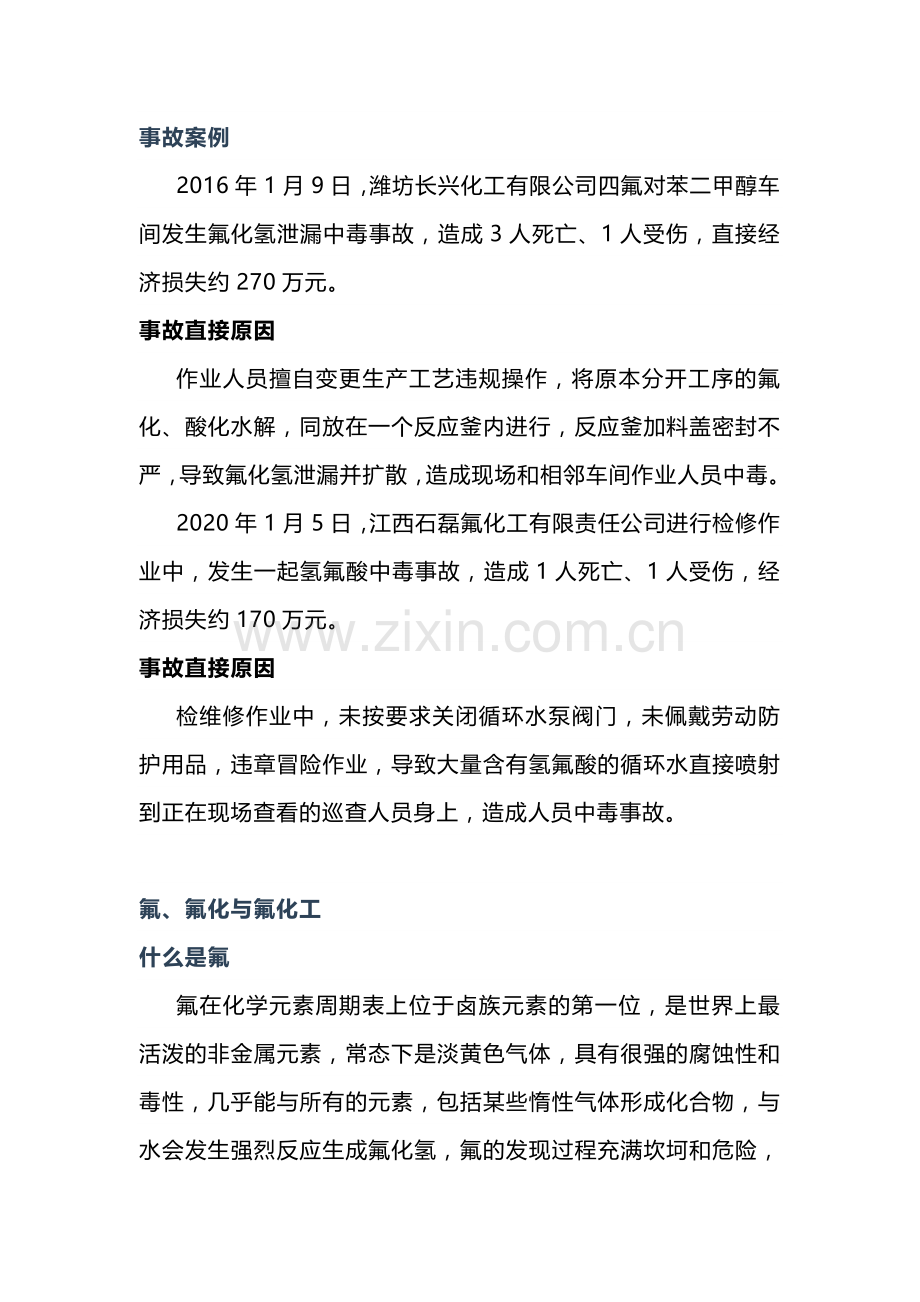 事故案例

2016年1月9日，潍坊长兴化工有限公司四氟对苯二甲醇车间发生氟化氢泄漏中毒事故，造成3人死亡、1人受伤，直接经济损失约270万元。

事故直接原因

作业人员擅自变更生产工艺违规操作，将原本分开工序的氟化、酸化水解，同放在一个反应釜内进行，反应釜加料盖密封不严，导致氟化氢泄漏并扩散，造成现场和相邻车间作业人员中毒。

2020年1月5日，江西石磊氟化工有限责任公司进行检修作业中，发生一起氢氟酸中毒事故，造成1人死亡、1人受伤，经济损失约170万元。

事故直接原因

检维修作业中，未按要求关闭循环水泵阀门，未佩戴劳动防护用品，违章冒险作业，导致大量含有氢氟酸的循环水直接喷射到正在现场查看的巡查人员身上，造成人员中毒事故。

氟、氟化与氟化工

什么是氟

氟在化学元素周期表上位于卤族元素的第一位，是世界上最活泼的非金属元素，常态下是淡黄色气体，具有很强的腐蚀性和毒性，几乎能与所有的元素，包括某些惰性气体形成化合物，与水会发生强烈反应生成氟化氢，氟的发现过程充满坎坷和危险，

www.zixin.com.cn